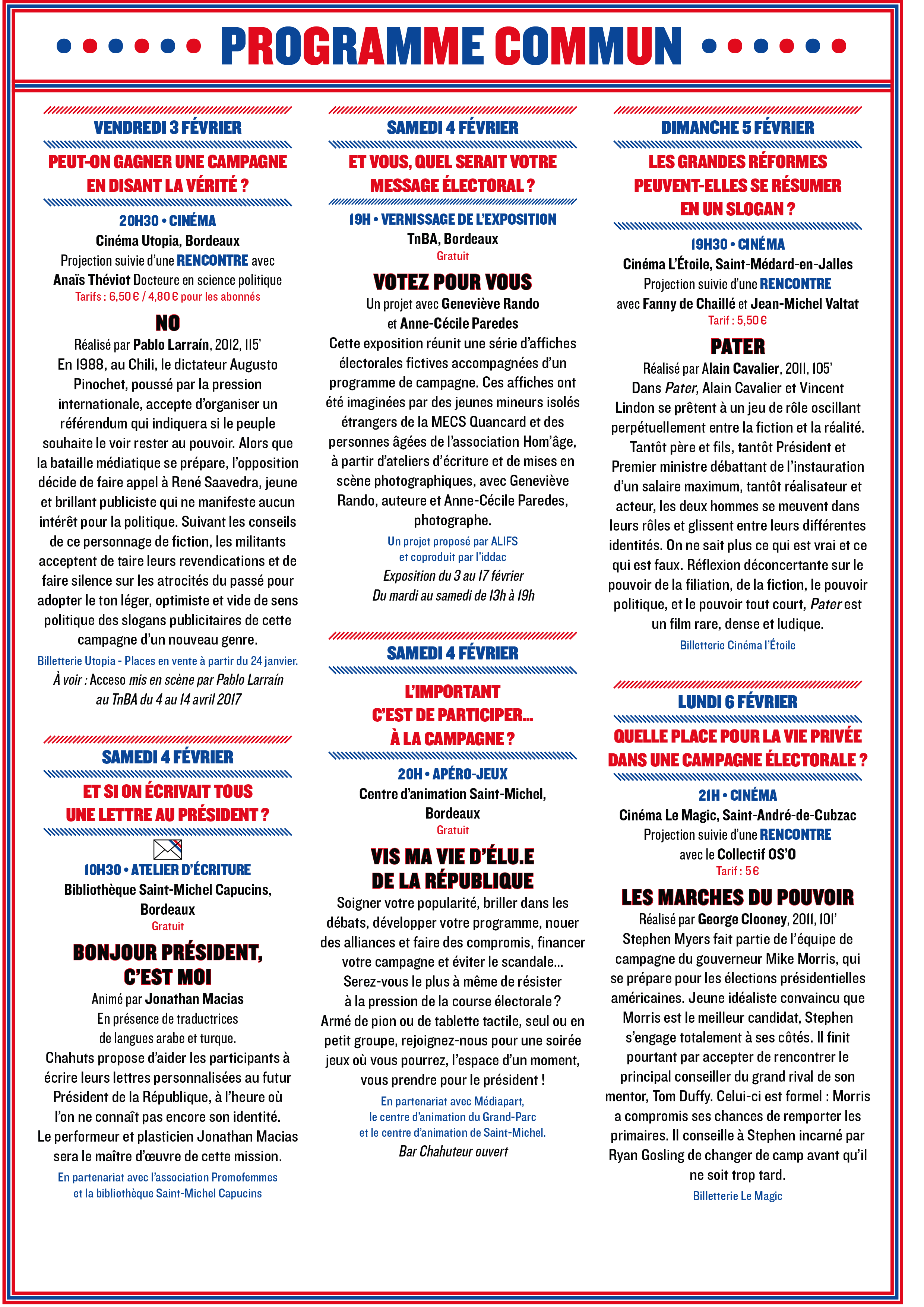 PROGRAMME COMMUN

VENDREDI 3 FÉVRIER

PEUT-ON GAGNER UNE CAMPAGNE EN DISANT LA VÉRITÉ ?

20H30 • CINÉMA

Cinéma Utopia, Bordeaux

Projection suivie d'une RENCONTRE avec Anaïs Théviot Docteure en science politique

Tarifs : 6,50 € / 4,80 € pour les abonnés

NO

Réalisé par Pablo Larraín, 2012, 115'

En 1988, au Chili, le dictateur Augusto Pinochet, poussé par la pression internationale, accepte d'organiser un référendum qui indiquera si le peuple souhaite le voir rester au pouvoir. Alors que la bataille médiatique se prépare, l'opposition décide de faire appel à René Saavedra, jeune et brillant publiciste qui ne manifeste aucun intérêt pour la politique. Suivant les conseils de ce personnage de fiction, les militants acceptent de taire leurs revendications et de faire silence sur les atrocités du passé pour adopter le ton léger, optimiste et vide de sens politique des slogans publicitaires de cette campagne d'un nouveau genre.

Billetterie Utopia - Places en vente à partir du 24 janvier.

À voir : Acceso mis en scène par Pablo Larraín au TnBA du 4 au 14 avril 2017

SAMEDI 4 FÉVRIER

ET SI ON ÉCRIVAIT TOUS UNE LETTRE AU PRÉSIDENT ?

10H30 • ATELIER D'ÉCRITURE

Bibliothèque Saint-Michel Capucins, Bordeaux

Gratuit

BONJOUR PRÉSIDENT, C'EST MOI

Animé par Jonathan Macias

En présence de traductrices de langues arabe et turque.

Chahuts propose d'aider les participants à écrire leurs lettres personnalisées au futur Président de la République, à l'heure où l'on ne connaît pas encore son identité. Le performeur et plasticien Jonathan Macias sera le maître d'œuvre de cette mission.

En partenariat avec l'association Promofemmes et la bibliothèque Saint-Michel Capucins

SAMEDI 4 FÉVRIER

ET VOUS, QUEL SERAIT VOTRE MESSAGE ÉLECTORAL ?

19H • VERNISSAGE DE L'EXPOSITION

TnBA, Bordeaux

Gratuit

VOTEZ POUR VOUS

Un projet avec Geneviève Rando et Anne-Cécile Paredes

Cette exposition réunit une série d'affiches électorales fictives accompagnées d'un programme de campagne. Ces affiches ont été imaginées par des jeunes mineurs isolés étrangers de la MECS Quancard et des personnes âgées de l'association Hom'âge, à partir d'ateliers d'écriture et de mises en scène photographiques, avec Geneviève Rando, auteure et Anne-Cécile Paredes, photographe.

Un projet proposé par ALIFS et coproduit par l'iddac

Exposition du 3 au 17 février

Du mardi au samedi de 13h à 19h

SAMEDI 4 FÉVRIER

L'IMPORTANT C'EST DE PARTICIPER… À LA CAMPAGNE ?

20H • APÉRO-JEUX

Centre d'animation Saint-Michel, Bordeaux

Gratuit

VIS MA VIE D'ÉLU.E DE LA RÉPUBLIQUE

Soigner votre popularité, briller dans les débats, développer votre programme, nouer des alliances et faire des compromis, financer votre campagne et éviter le scandale… Serez-vous le plus à même de résister à la pression de la course électorale ? Armé de pion ou de tablette tactile, seul ou en petit groupe, rejoignez-nous pour une soirée jeux où vous pourrez, l'espace d'un moment, vous prendre pour le président !

En partenariat avec Médiapart, le centre d'animation du Grand-Parc et le centre d'animation de Saint-Michel.

Bar Chahuteur ouvert

DIMANCHE 5 FÉVRIER

LES GRANDES RÉFORMES PEUVENT-ELLES SE RÉSUMER EN UN SLOGAN ?

19H30 • CINÉMA

Cinéma L'Étoile, Saint-Médard-en-Jalles

Projection suivie d'une RENCONTRE avec Fanny de Chaillé et Jean-Michel Valtat

Tarif : 5,50 €

PATER

Réalisé par Alain Cavalier, 2011, 105'

Dans Pater, Alain Cavalier et Vincent Lindon se prêtent à un jeu de rôle oscillant perpétuellement entre la fiction et la réalité. Tantôt père et fils, tantôt Président et Premier ministre débattant de l'instauration d'un salaire maximum, tantôt réalisateur et acteur, les deux hommes se meuvent dans leurs rôles et glissent entre leurs différentes identités. On ne sait plus ce qui est vrai et ce qui est faux. Réflexion déconcertante sur le pouvoir de la filiation, de la fiction, le pouvoir politique, et le pouvoir tout court, Pater est un film rare, dense et ludique.

Billetterie Cinéma l'Étoile

LUNDI 6 FÉVRIER

QUELLE PLACE POUR LA VIE PRIVÉE DANS UNE CAMPAGNE ÉLECTORALE ?

21H • CINÉMA

Cinéma Le Magic, Saint-André-de-Cubzac

Projection suivie d'une RENCONTRE avec le Collectif OS'O

Tarif : 5 €

LES MARCHES DU POUVOIR

Réalisé par George Clooney, 2011, 101'

Stephen Myers fait partie de l'équipe de campagne du gouverneur Mike Morris, qui se prépare pour les élections présidentielles américaines. Jeune idéaliste convaincu que Morris est le meilleur candidat, Stephen s'engage totalement à ses côtés. Il finit pourtant par accepter de rencontrer le principal conseiller du grand rival de son mentor, Tom Duffy. Celui-ci est formel : Morris a compromis ses chances de remporter les primaires. Il conseille à Stephen incarné par Ryan Gosling de changer de camp avant qu'il ne soit trop tard.

Billetterie Le Magic